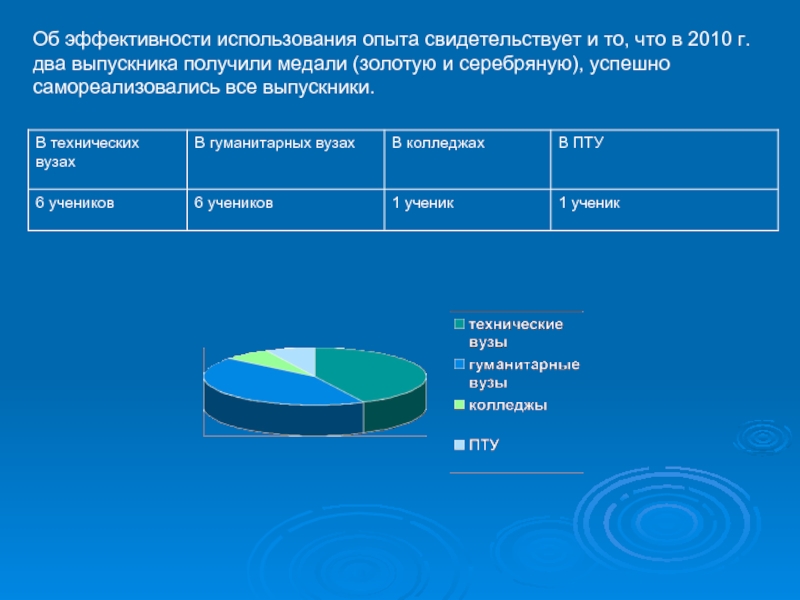 Об эффективности использования опыта свидетельствует и то, что в 2010 г. два выпускника получили медали (золотую и серебряную), успешно самореализовались все выпускники.

| В технических вузах | В гуманитарных вузах | В колледжах | В ПТУ |
|---|---|---|---|
| 6 учеников | 6 учеников | 1 ученик | 1 ученик |

технические вузы
гуманитарные вузы
колледжы
ПТУ